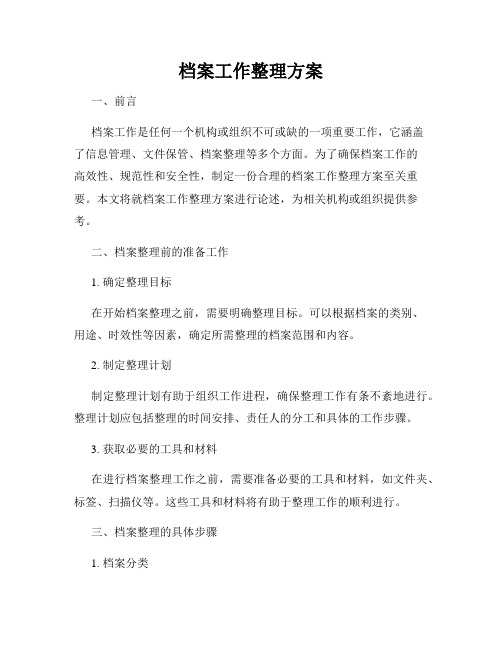 档案工作整理方案

一、前言

档案工作是任何一个机构或组织不可或缺的一项重要工作，它涵盖了信息管理、文件保管、档案整理等多个方面。为了确保档案工作的高效性、规范性和安全性，制定一份合理的档案工作整理方案至关重要。本文将就档案工作整理方案进行论述，为相关机构或组织提供参考。

二、档案整理前的准备工作

1. 确定整理目标

在开始档案整理之前，需要明确整理目标。可以根据档案的类别、用途、时效性等因素，确定所需整理的档案范围和内容。

2. 制定整理计划

制定整理计划有助于组织工作进程，确保整理工作有条不紊地进行。整理计划应包括整理的时间安排、责任人的分工和具体的工作步骤。

3. 获取必要的工具和材料

在进行档案整理工作之前，需要准备必要的工具和材料，如文件夹、标签、扫描仪等。这些工具和材料将有助于整理工作的顺利进行。

三、档案整理的具体步骤

1. 档案分类